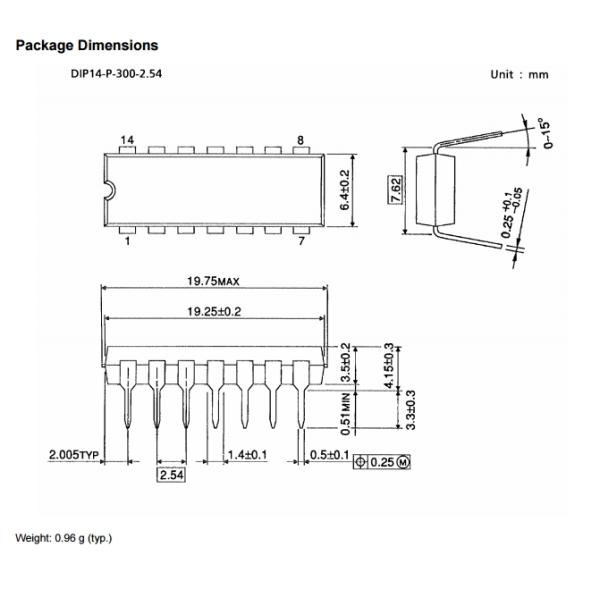 Package Dimensions

DIP14-P-300-2.54

Unit : mm

14

8

1

7

6.4±0.2

7.62

0~15°

$0.25^{+0.1}_{-0.05}$

19.75MAX

19.25±0.2

3.5±0.2

4.15±0.3

0.51MIN

3.3±0.3

2.005TYP

2.54

1.4±0.1

0.5±0.1

0.25 M

Weight: 0.96 g (typ.)